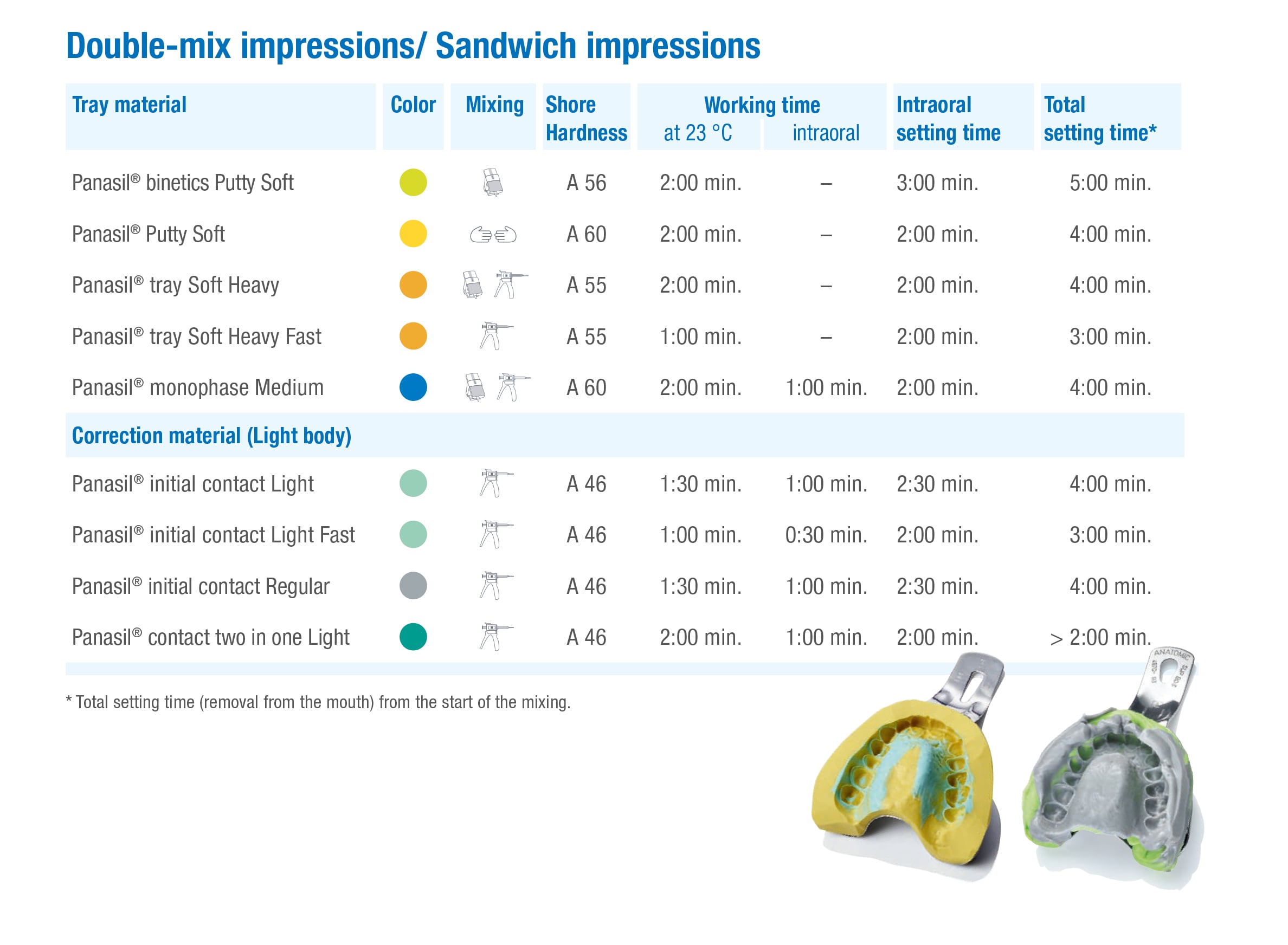 Double-mix impressions/ Sandwich impressions

| Tray material | Color | Mixing | Shore Hardness | Working time at 23 °C | Working time intraoral | Intraoral setting time | Total setting time* |
|---|---|---|---|---|---|---|---|
| Panasil® binetics Putty Soft | | | A 56 | 2:00 min. | – | 3:00 min. | 5:00 min. |
| Panasil® Putty Soft | | | A 60 | 2:00 min. | – | 2:00 min. | 4:00 min. |
| Panasil® tray Soft Heavy | | | A 55 | 2:00 min. | – | 2:00 min. | 4:00 min. |
| Panasil® tray Soft Heavy Fast | | | A 55 | 1:00 min. | – | 2:00 min. | 3:00 min. |
| Panasil® monophase Medium | | | A 60 | 2:00 min. | 1:00 min. | 2:00 min. | 4:00 min. |
| Correction material (Light body) | | | | | | | |
| Panasil® initial contact Light | | | A 46 | 1:30 min. | 1:00 min. | 2:30 min. | 4:00 min. |
| Panasil® initial contact Light Fast | | | A 46 | 1:00 min. | 0:30 min. | 2:00 min. | 3:00 min. |
| Panasil® initial contact Regular | | | A 46 | 1:30 min. | 1:00 min. | 2:30 min. | 4:00 min. |
| Panasil® contact two in one Light | | | A 46 | 2:00 min. | 1:00 min. | 2:00 min. | > 2:00 min. |

* Total setting time (removal from the mouth) from the start of the mixing.

ANATOMIC